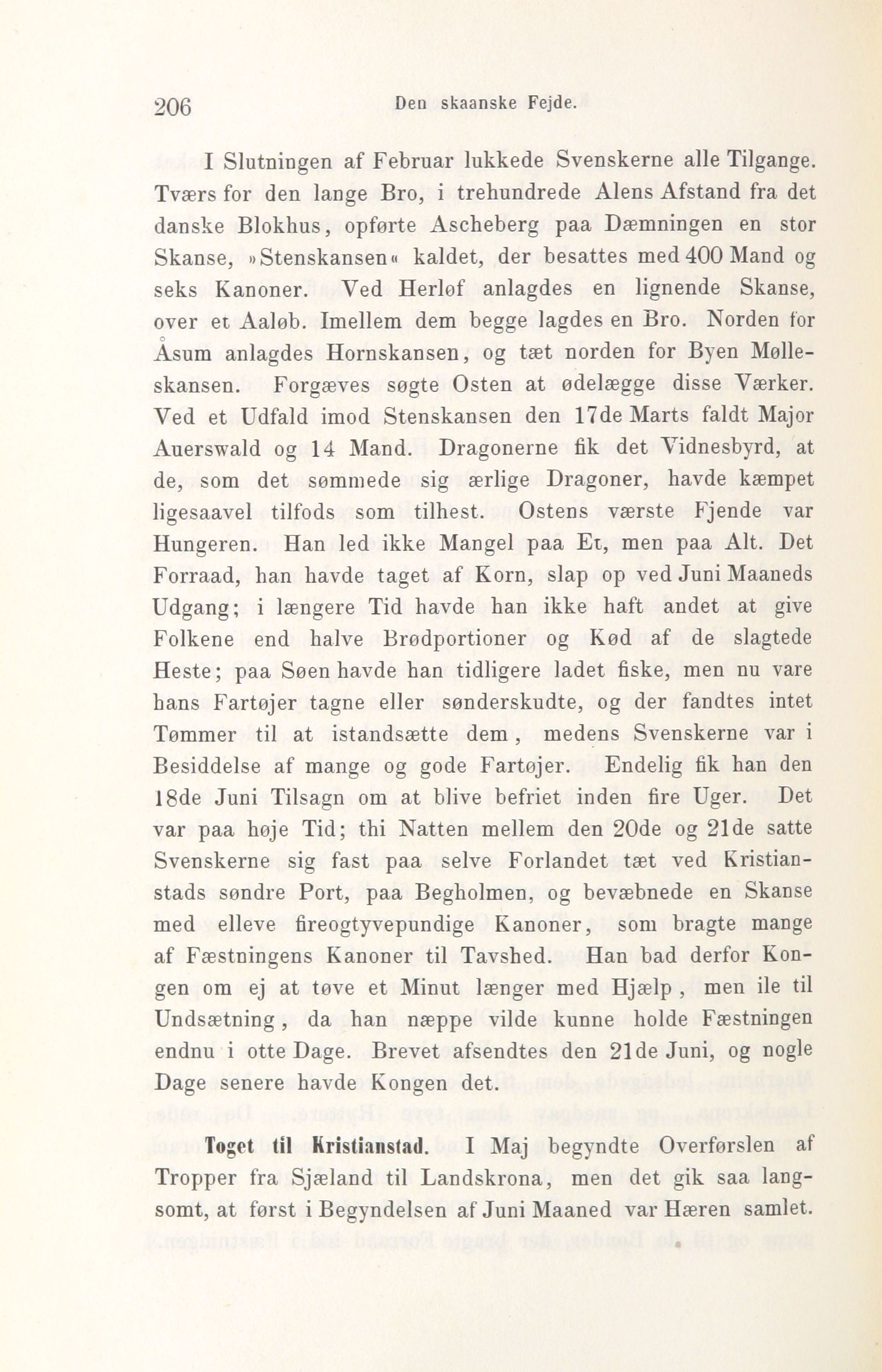 206 Den skaanske Fejde.

I Slutningen af Februar lukkede Svenskerne alle Tilgange. Tværs for den lange Bro, i trehundrede Alens Afstand fra det danske Blokhus, opførte Ascheberg paa Dæmningen en stor Skanse, »Stenskansen« kaldet, der besattes med 400 Mand og seks Kanoner. Ved Herløf anlagdes en lignende Skanse, over et Aaløb. Imellem dem begge lagdes en Bro. Norden for Åsum anlagdes Hornskansen, og tæt norden for Byen Mølleskansen. Forgæves søgte Osten at ødelægge disse Værker. Ved et Udfald imod Stenskansen den 17de Marts faldt Major Auerswald og 14 Mand. Dragonerne fik det Vidnesbyrd, at de, som det sømmede sig ærlige Dragoner, havde kæmpet ligesaavel tilfods som tilhest. Ostens værste Fjende var Hungeren. Han led ikke Mangel paa Et, men paa Alt. Det Forraad, han havde taget af Korn, slap op ved Juni Maaneds Udgang; i længere Tid havde han ikke haft andet at give Folkene end halve Brødportioner og Kød af de slagtede Heste; paa Søen havde han tidligere ladet fiske, men nu vare hans Fartøjer tagne eller sønderskudte, og der fandtes intet Tømmer til at istandsætte dem, medens Svenskerne var i Besiddelse af mange og gode Fartøjer. Endelig fik han den 18de Juni Tilsagn om at blive befriet inden fire Uger. Det var paa høje Tid; thi Natten mellem den 20de og 21de satte Svenskerne sig fast paa selve Forlandet tæt ved Kristianstads søndre Port, paa Begholmen, og bevæbnede en Skanse med elleve fireogtyvepundige Kanoner, som bragte mange af Fæstningens Kanoner til Tavshed. Han bad derfor Kongen om ej at tøve et Minut længer med Hjælp, men ile til Undsætning, da han næppe vilde kunne holde Fæstningen endnu i otte Dage. Brevet afsendtes den 21de Juni, og nogle Dage senere havde Kongen det.

Toget til Kristianstad. I Maj begyndte Overførslen af Tropper fra Sjæland til Landskrona, men det gik saa langsomt, at først i Begyndelsen af Juni Maaned var Hæren samlet.